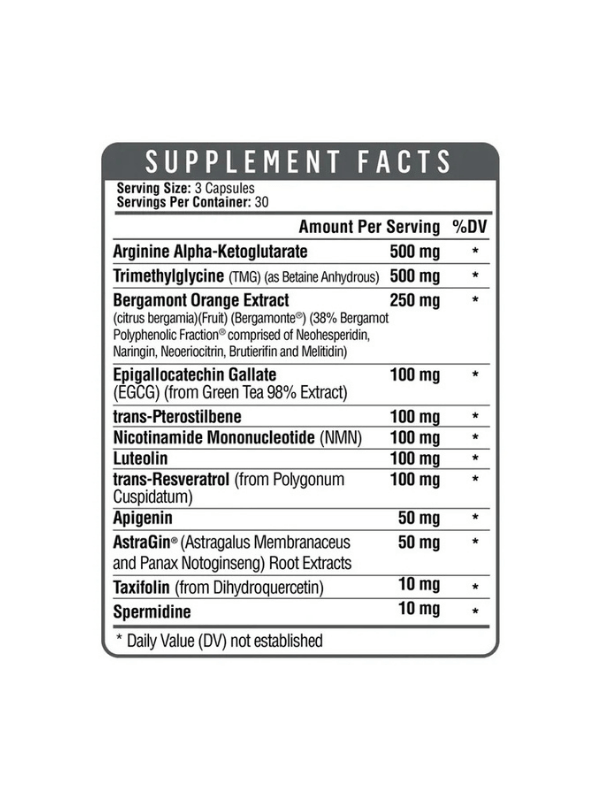 SUPPLEMENT FACTS

Serving Size: 3 Capsules
Servings Per Container: 30

|  | Amount Per Serving | %DV |
|---|---|---|
| Arginine Alpha-Ketoglutarate | 500 mg | * |
| Trimethylglycine (TMG) (as Betaine Anhydrous) | 500 mg | * |
| Bergamont Orange Extract (citrus bergamia)(Fruit) (Bergamonte®) (38% Bergamot Polyphenolic Fraction® comprised of Neohesperidin, Naringin, Neoeriocitrin, Brutierifin and Melitidin) | 250 mg | * |
| Epigallocatechin Gallate (EGCG) (from Green Tea 98% Extract) | 100 mg | * |
| trans-Pterostilbene | 100 mg | * |
| Nicotinamide Mononucleotide (NMN) | 100 mg | * |
| Luteolin | 100 mg | * |
| trans-Resveratrol (from Polygonum Cuspidatum) | 100 mg | * |
| Apigenin | 50 mg | * |
| AstraGin® (Astragalus Membranaceus and Panax Notoginseng) Root Extracts | 50 mg | * |
| Taxifolin (from Dihydroquercetin) | 10 mg | * |
| Spermidine | 10 mg | * |

* Daily Value (DV) not established